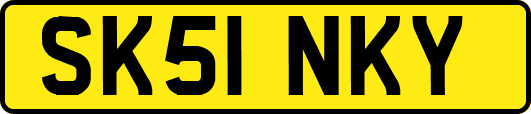 SK51 NKY